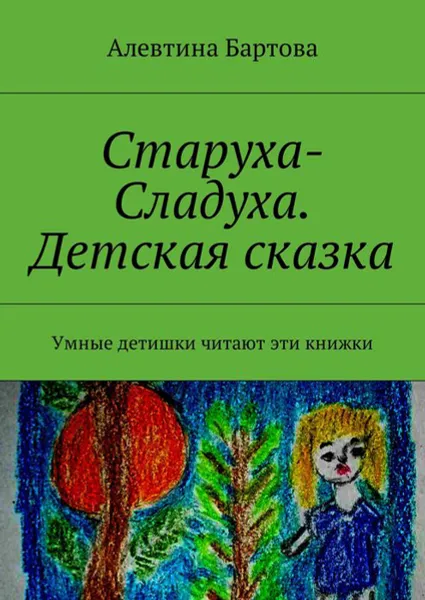 Алевтина Бартова

Старуха-Сладуха. Детская сказка

Умные детишки читают эти книжки